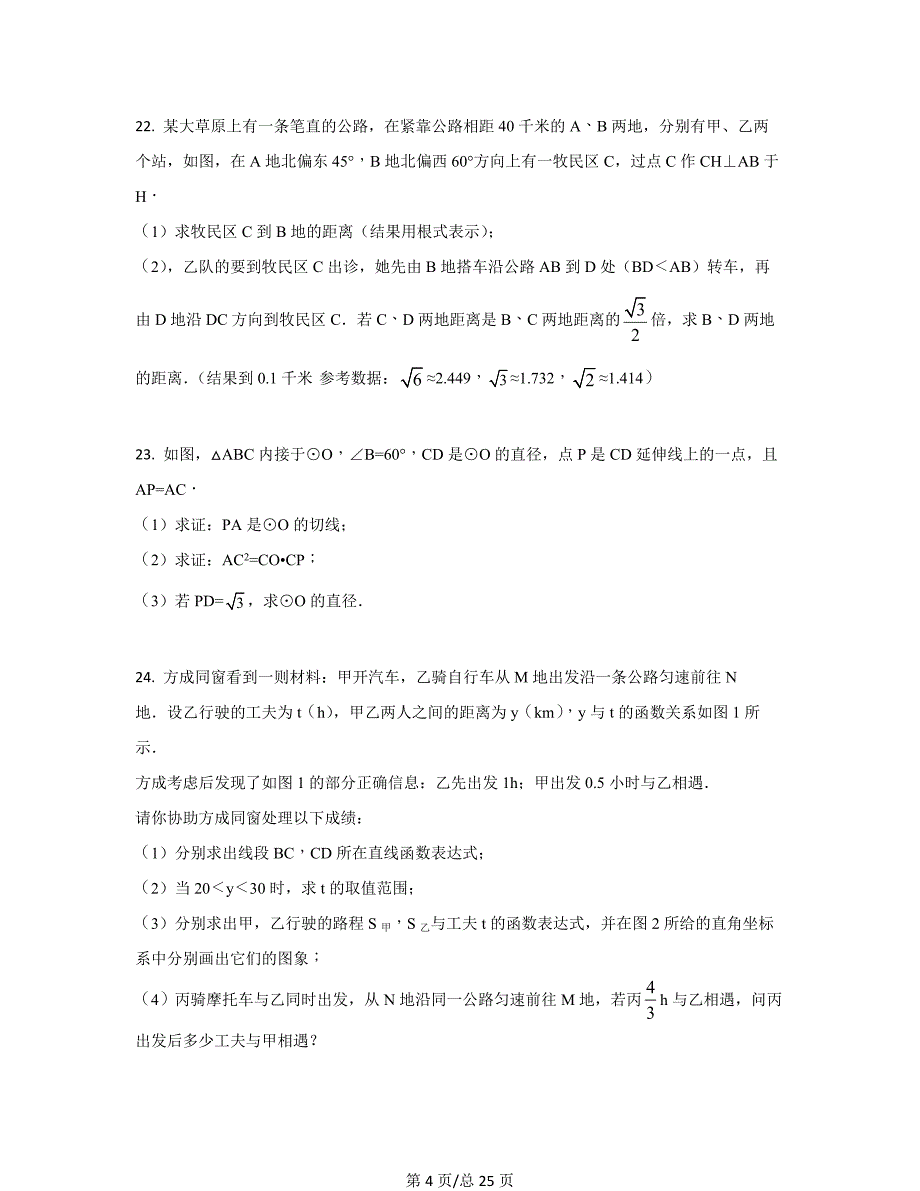 22. 某大草原上有一条笔直的公路，在紧靠公路相距 40 千米的 A、B 两地，分别有甲、乙两个站，如图，在 A 地北偏东 45°，B 地北偏西 60°方向上有一牧民区 C，过点 C 作 CH⊥AB 于 H．

（1）求牧民区 C 到 B 地的距离（结果用根式表示）；

（2），乙队的要到牧民区 C 出诊，她先由 B 地搭车沿公路 AB 到 D 处（BD＜AB）转车，再由 D 地沿 DC 方向到牧民区 C．若 C、D 两地距离是 B、C 两地距离的$\frac{\sqrt{3}}{2}$倍，求 B、D 两地的距离．（结果到 0.1 千米 参考数据：$\sqrt{6}$≈2.449，$\sqrt{3}$≈1.732，$\sqrt{2}$≈1.414）

23. 如图，△ABC 内接于⊙O，∠B=60°，CD 是⊙O 的直径，点 P 是 CD 延伸线上的一点，且 AP=AC．

（1）求证：PA 是⊙O 的切线；

（2）求证：$AC^2$=CO•CP；

（3）若 PD=$\sqrt{3}$，求⊙O 的直径．

24. 方成同窗看到一则材料：甲开汽车，乙骑自行车从 M 地出发沿一条公路匀速前往 N 地．设乙行驶的工夫为 t（h），甲乙两人之间的距离为 y（km），y 与 t 的函数关系如图 1 所示．

方成考虑后发现了如图 1 的部分正确信息：乙先出发 1h；甲出发 0.5 小时与乙相遇．

请你协助方成同窗处理以下成绩：

（1）分别求出线段 BC，CD 所在直线函数表达式；

（2）当 20＜y＜30 时，求 t 的取值范围；

（3）分别求出甲，乙行驶的路程 $S_{甲}$，$S_{乙}$与工夫 t 的函数表达式，并在图 2 所给的直角坐标系中分别画出它们的图象；

（4）丙骑摩托车与乙同时出发，从 N 地沿同一公路匀速前往 M 地，若丙$\frac{4}{3}$h 与乙相遇，问丙出发后多少工夫与甲相遇？

第 4 页/总 25 页